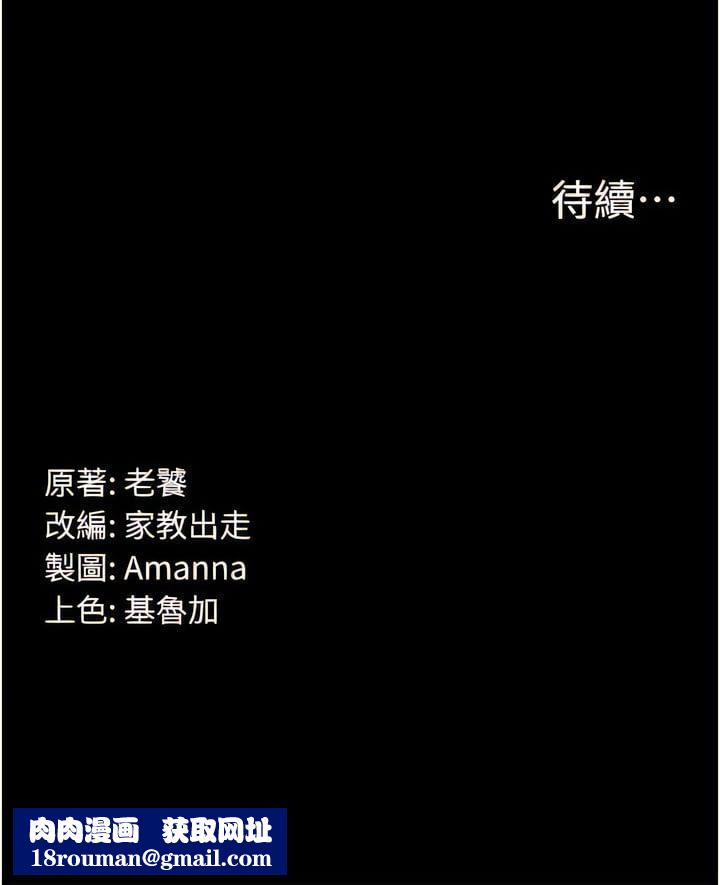 待續…

原著: 老饕
改編: 家教出走
製圖: Amanna
上色: 基魯加

肉肉漫画 获取网址
18rouman@gmail.com